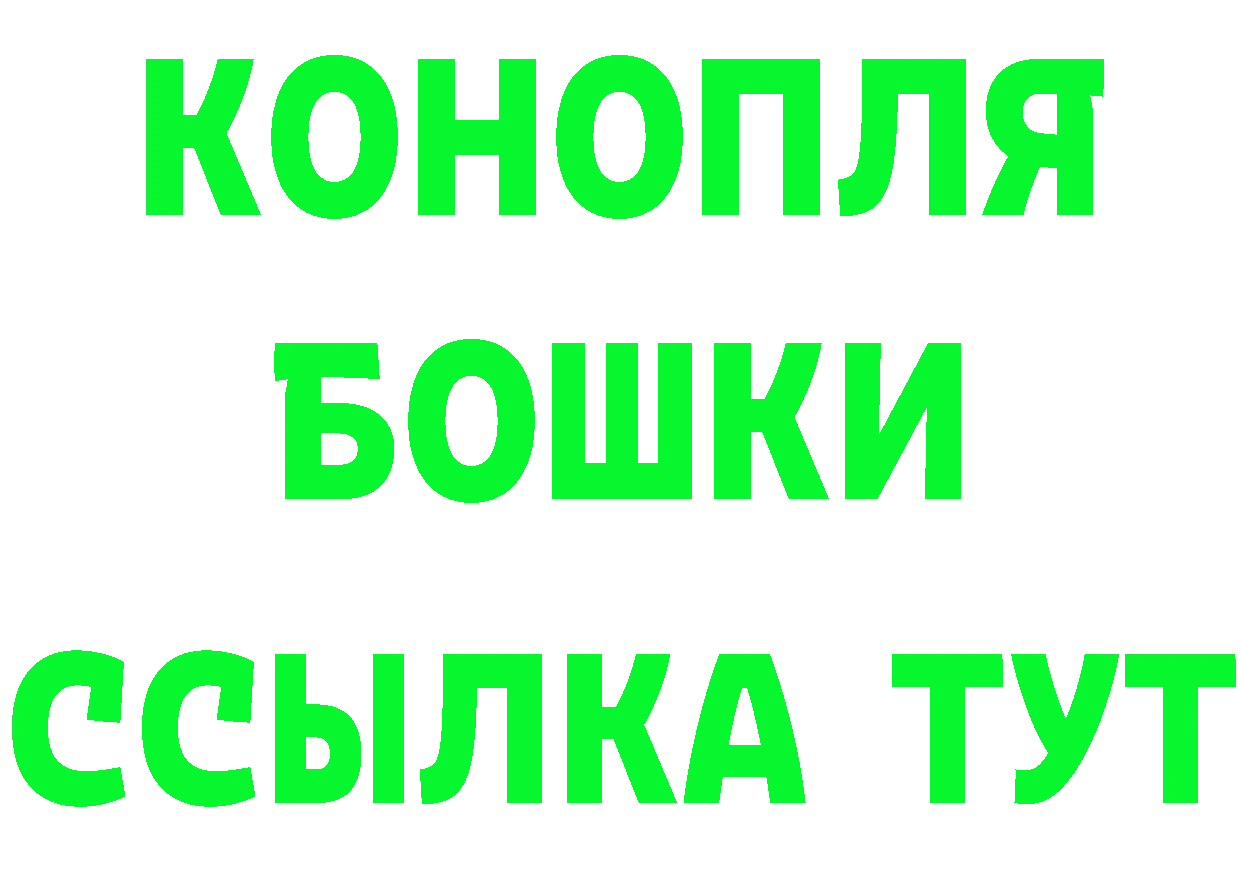 КОНОПЛЯ
БОШКИ
ССЫЛКА ТУТ